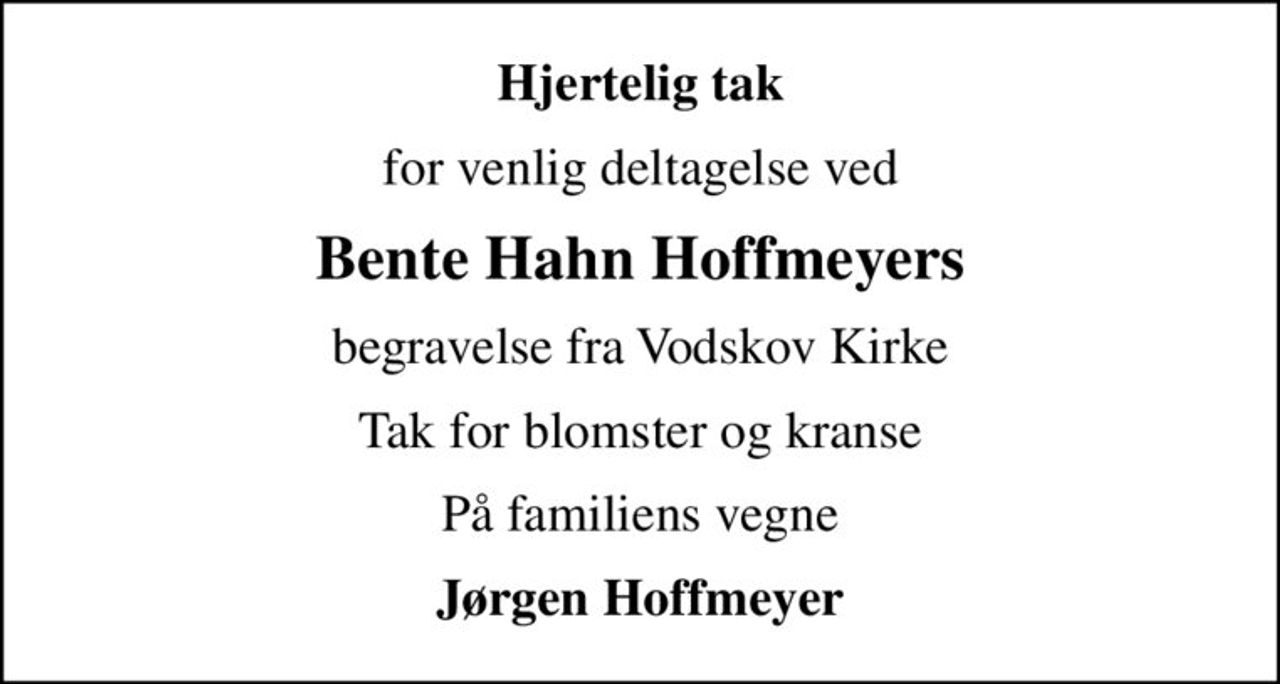 Hjertelig tak

for venlig deltagelse ved

Bente Hahn Hoffmeyers

begravelse fra Vodskov Kirke

Tak for blomster og kranse

På familiens vegne

Jørgen Hoffmeyer